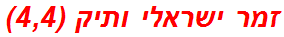 זמר ישראלי ותיק (4,4)